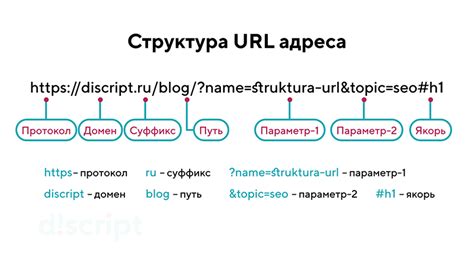 Структура URL адреса

https://discript.ru/blog/?name=struktura-url&topic=seo#h1

Протокол
Домен
Суффикс
Путь
Параметр-1
Параметр-2
Якорь

https – протокол
ru – суффикс
?name=struktura-url – параметр-1
discript – домен
blog – путь
&topic=seo – параметр-2
#h1 – якорь

d!script